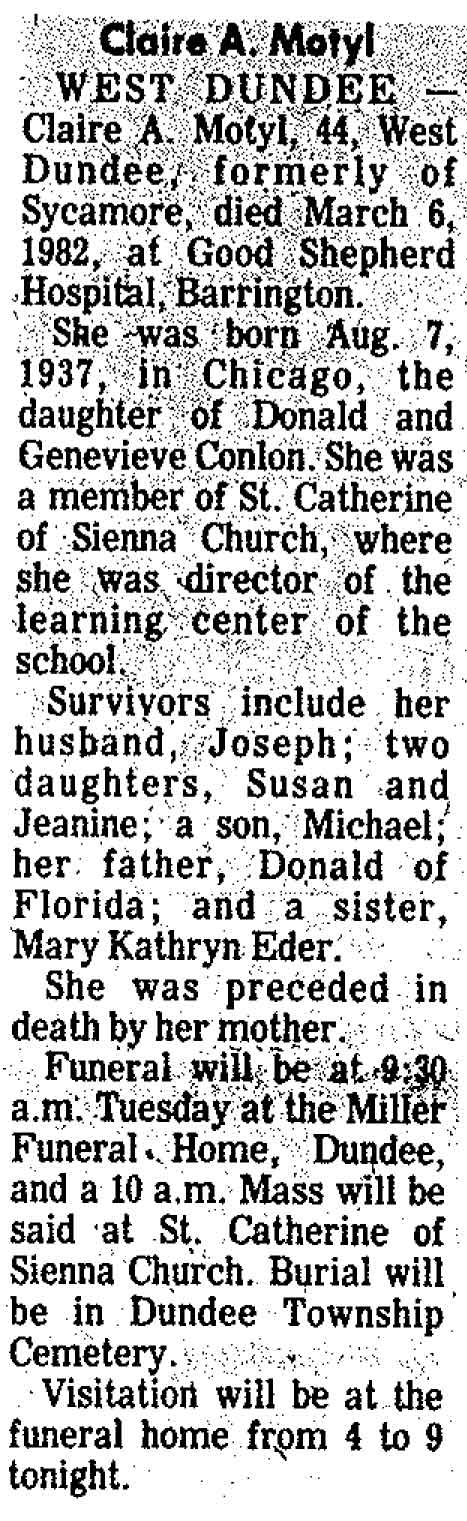 Claire A. Motyl

WEST DUNDEE — Claire A. Motyl, 44, West Dundee, formerly of Sycamore, died March 6, 1982, at Good Shepherd Hospital, Barrington.

She was born Aug. 7, 1937, in Chicago, the daughter of Donald and Genevieve Conlon. She was a member of St. Catherine of Sienna Church, where she was director of the learning center of the school.

Survivors include her husband, Joseph; two daughters, Susan and Jeanine; a son, Michael; her father, Donald of Florida; and a sister, Mary Kathryn Eder.

She was preceded in death by her mother.

Funeral will be at 9:30 a.m. Tuesday at the Miller Funeral Home, Dundee, and a 10 a.m. Mass will be said at St. Catherine of Sienna Church. Burial will be in Dundee Township Cemetery.

Visitation will be at the funeral home from 4 to 9 tonight.